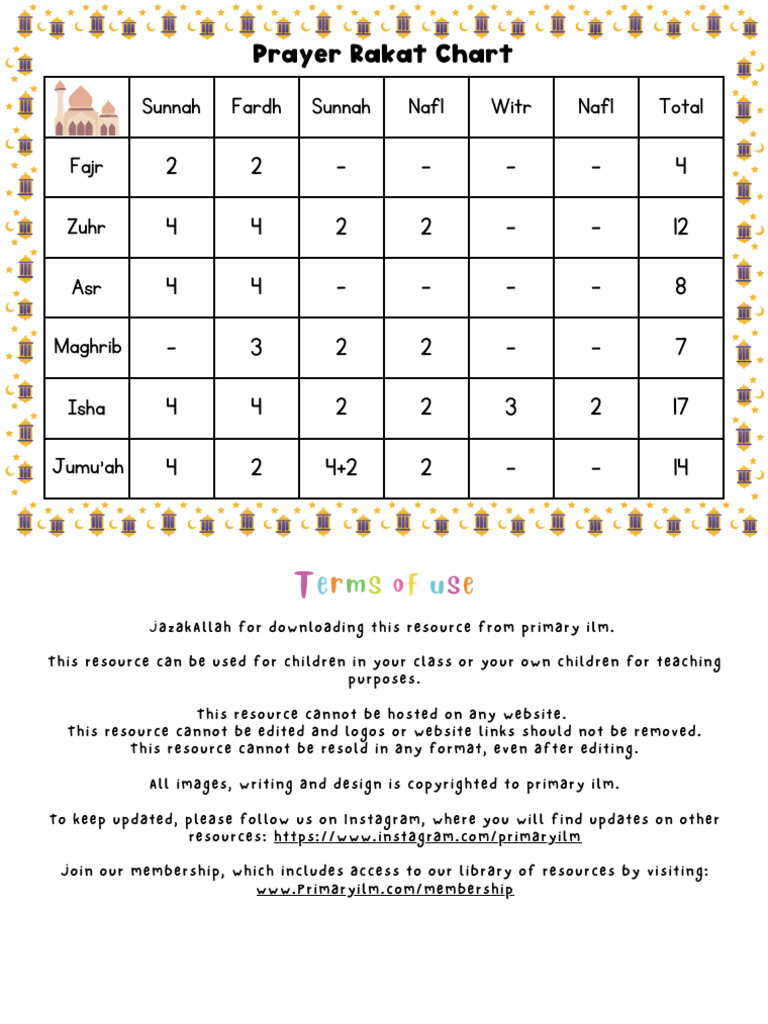 Prayer Rakat Chart

| | Sunnah | Fardh | Sunnah | Nafl | Witr | Nafl | Total |
|---|---|---|---|---|---|---|---|
| Fajr | 2 | 2 | - | - | - | - | 4 |
| Zuhr | 4 | 4 | 2 | 2 | - | - | 12 |
| Asr | 4 | 4 | - | - | - | - | 8 |
| Maghrib | - | 3 | 2 | 2 | - | - | 7 |
| Isha | 4 | 4 | 2 | 2 | 3 | 2 | 17 |
| Jumu'ah | 4 | 2 | 4+2 | 2 | - | - | 14 |

Terms of use

JazakAllah for downloading this resource from primary ilm.

This resource can be used for children in your class or your own children for teaching purposes.

This resource cannot be hosted on any website.
This resource cannot be edited and logos or website links should not be removed.
This resource cannot be resold in any format, even after editing.

All images, writing and design is copyrighted to primary ilm.

To keep updated, please follow us on Instagram, where you will find updates on other resources: https://www.instagram.com/primaryilm

Join our membership, which includes access to our library of resources by visiting: www.Primaryilm.com/membership